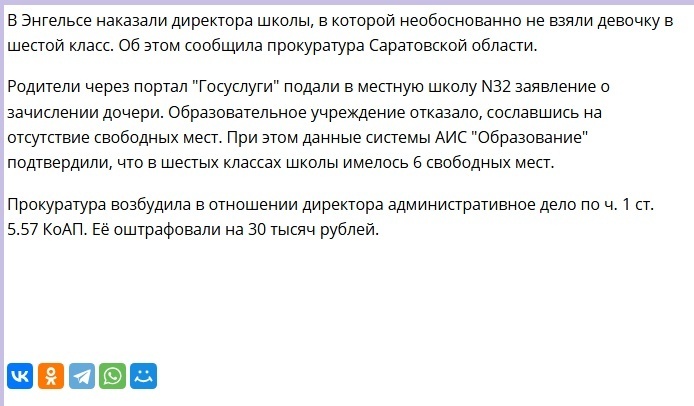 В Энгельсе наказали директора школы, в которой необоснованно не взяли девочку в шестой класс. Об этом сообщила прокуратура Саратовской области.

Родители через портал "Госуслуги" подали в местную школу N32 заявление о зачислении дочери. Образовательное учреждение отказало, сославшись на отсутствие свободных мест. При этом данные системы АИС "Образование" подтвердили, что в шестых классах школы имелось 6 свободных мест.

Прокуратура возбудила в отношении директора административное дело по ч. 1 ст. 5.57 КоАП. Её оштрафовали на 30 тысяч рублей.